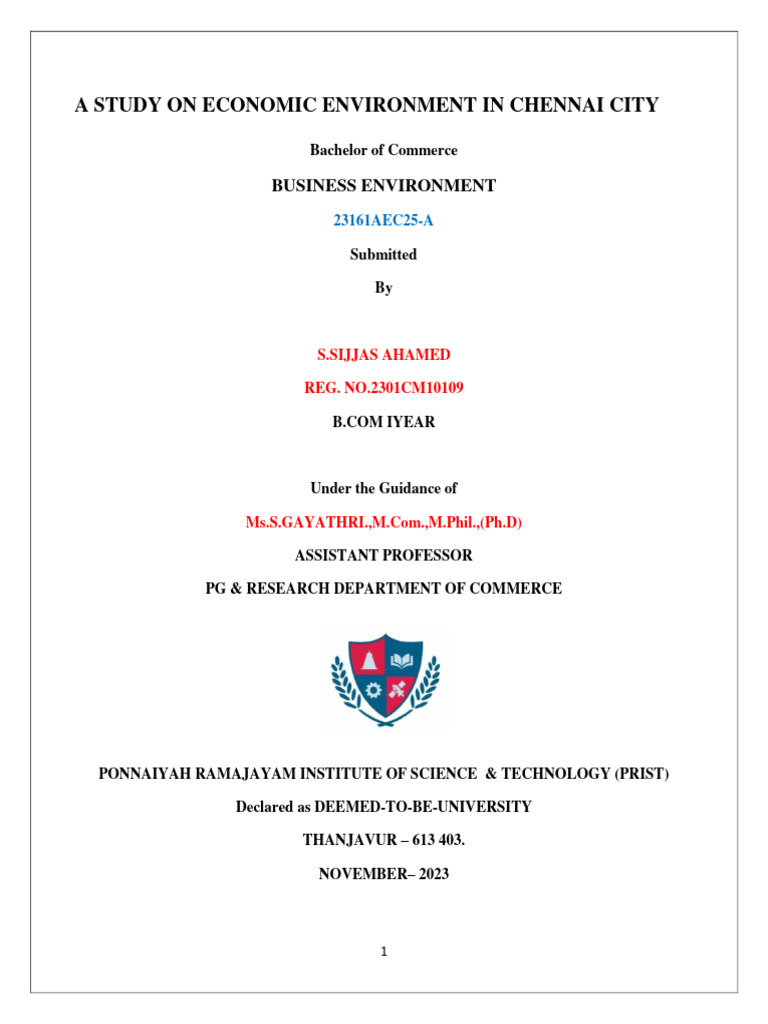 A STUDY ON ECONOMIC ENVIRONMENT IN CHENNAI CITY

Bachelor of Commerce

BUSINESS ENVIRONMENT

23161AEC25-A

Submitted

By

S.SIJJAS AHAMED

REG. NO.2301CM10109

B.COM IYEAR

Under the Guidance of

Ms.S.GAYATHRI.,M.Com.,M.Phil.,(Ph.D)

ASSISTANT PROFESSOR

PG & RESEARCH DEPARTMENT OF COMMERCE

PONNAIYAH RAMAJAYAM INSTITUTE OF SCIENCE & TECHNOLOGY (PRIST)

Declared as DEEMED-TO-BE-UNIVERSITY

THANJAVUR – 613 403.

NOVEMBER– 2023

1